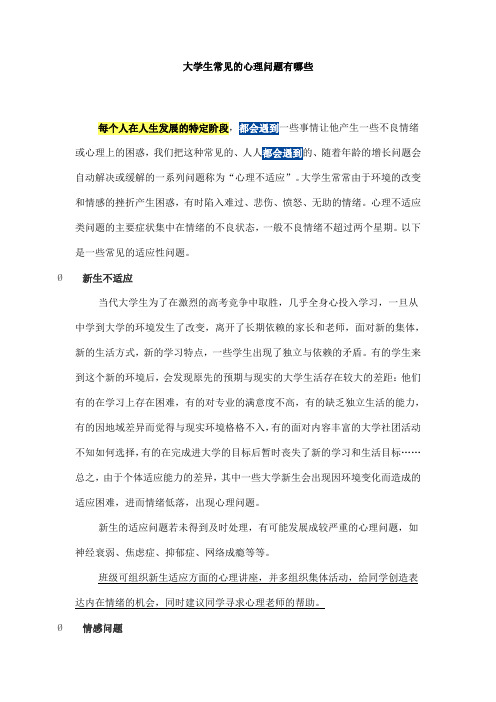 大学生常见的心理问题有哪些

每个人在人生发展的特定阶段，都会遇到一些事情让他产生一些不良情绪或心理上的困惑，我们把这种常见的、人人都会遇到的、随着年龄的增长问题会自动解决或缓解的一系列问题称为“心理不适应”。大学生常常由于环境的改变和情感的挫折产生困惑，有时陷入难过、悲伤、愤怒、无助的情绪。心理不适应类问题的主要症状集中在情绪的不良状态，一般不良情绪不超过两个星期。以下是一些常见的适应性问题。

Ø 新生不适应

当代大学生为了在激烈的高考竞争中取胜，几乎全身心投入学习，一旦从中学到大学的环境发生了改变，离开了长期依赖的家长和老师，面对新的集体，新的生活方式，新的学习特点，一些学生出现了独立与依赖的矛盾。有的学生来到这个新的环境后，会发现原先的预期与现实的大学生活存在较大的差距：他们有的在学习上存在困难，有的对专业的满意度不高，有的缺乏独立生活的能力，有的因地域差异而觉得与现实环境格格不入，有的面对内容丰富的大学社团活动不知如何选择，有的在完成进大学的目标后暂时丧失了新的学习和生活目标……总之，由于个体适应能力的差异，其中一些大学新生会出现因环境变化而造成的适应困难，进而情绪低落，出现心理问题。

新生的适应问题若未得到及时处理，有可能发展成较严重的心理问题，如神经衰弱、焦虑症、抑郁症、网络成瘾等等。

班级可组织新生适应方面的心理讲座，并多组织集体活动，给同学创造表达内在情绪的机会，同时建议同学寻求心理老师的帮助。

Ø 情感问题